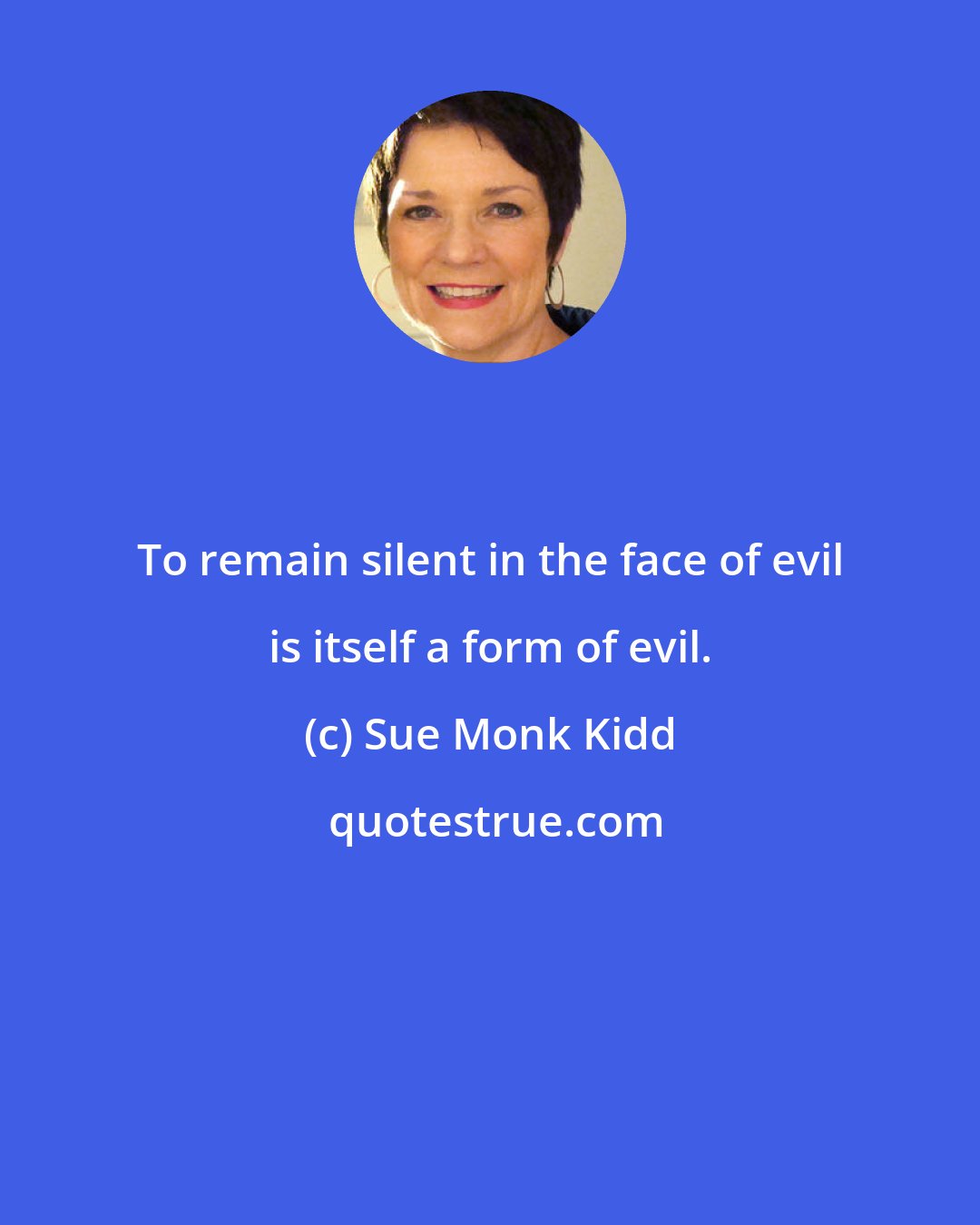 To remain silent in the face of evil is itself a form of evil.

(c) Sue Monk Kidd

quotestrue.com